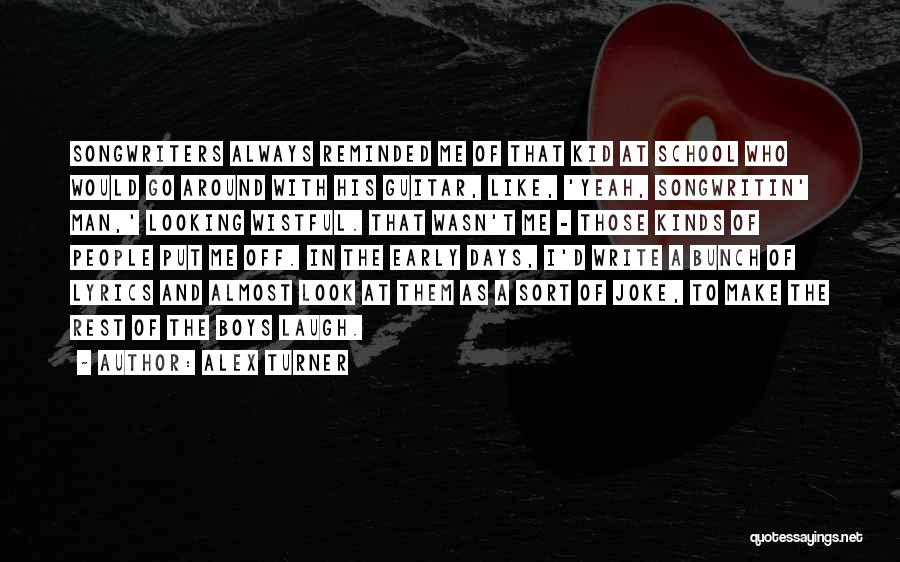 SONGWRITERS ALWAYS REMINDED ME OF THAT KID AT SCHOOL WHO WOULD GO AROUND WITH HIS GUITAR, LIKE, 'YEAH, SONGWRITIN' MAN,' LOOKING WISTFUL. THAT WASN'T ME - THOSE KINDS OF PEOPLE PUT ME OFF. IN THE EARLY DAYS, I'D WRITE A BUNCH OF LYRICS AND ALMOST LOOK AT THEM AS A SORT OF JOKE, TO MAKE THE REST OF THE BOYS LAUGH.

- AUTHOR: ALEX TURNER

quotessayings.net